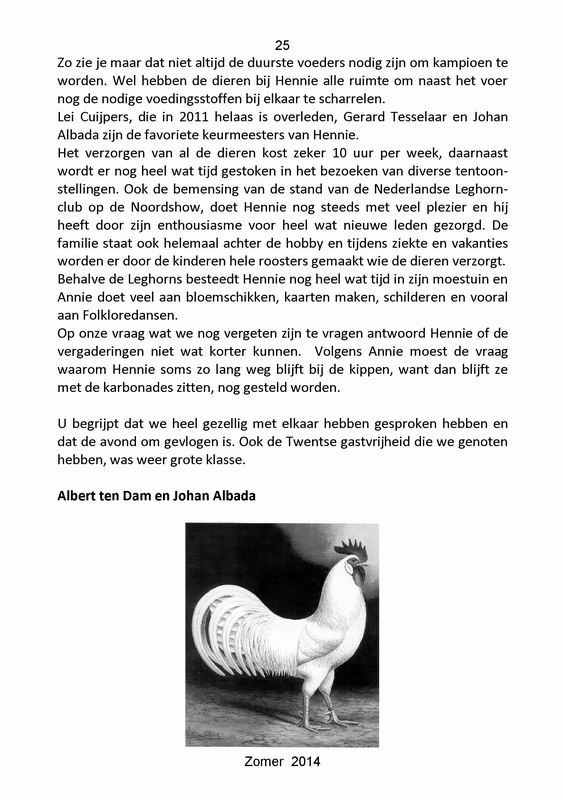 25

Zo zie je maar dat niet altijd de duurste voeders nodig zijn om kampioen te worden. Wel hebben de dieren bij Hennie alle ruimte om naast het voer nog de nodige voedingsstoffen bij elkaar te scharrelen.
Lei Cuijpers, die in 2011 helaas is overleden, Gerard Tesselaar en Johan Albada zijn de favoriete keurmeesters van Hennie.
Het verzorgen van al de dieren kost zeker 10 uur per week, daarnaast wordt er nog heel wat tijd gestoken in het bezoeken van diverse tentoonstellingen. Ook de bemensing van de stand van de Nederlandse Leghornclub op de Noordshow, doet Hennie nog steeds met veel plezier en hij heeft door zijn enthousiasme voor heel wat nieuwe leden gezorgd. De familie staat ook helemaal achter de hobby en tijdens ziekte en vakanties worden er door de kinderen hele roosters gemaakt wie de dieren verzorgt.
Behalve de Leghorns besteedt Hennie nog heel wat tijd in zijn moestuin en Annie doet veel aan bloemschikken, kaarten maken, schilderen en vooral aan Folkloredansen.
Op onze vraag wat we nog vergeten zijn te vragen antwoord Hennie of de vergaderingen niet wat korter kunnen. Volgens Annie moest de vraag waarom Hennie soms zo lang weg blijft bij de kippen, want dan blijft ze met de karbonades zitten, nog gesteld worden.

U begrijpt dat we heel gezellig met elkaar hebben gesproken hebben en dat de avond om gevlogen is. Ook de Twentse gastvrijheid die we genoten hebben, was weer grote klasse.

Albert ten Dam en Johan Albada

Zomer 2014